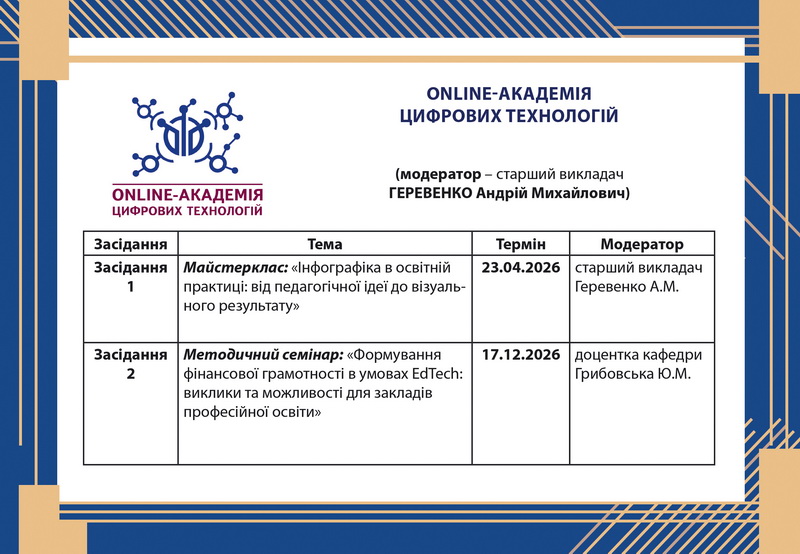 ONLINE-АКАДЕМІЯ
ЦИФРОВИХ ТЕХНОЛОГІЙ

ONLINE-АКАДЕМІЯ
ЦИФРОВИХ ТЕХНОЛОГІЙ

(модератор – старший викладач
ГЕРЕВЕНКО Андрій Михайлович)

| Засідання | Тема | Термін | Модератор |
|---|---|---|---|
| Засідання 1 | Майстерклас: «Інфографіка в освітній практиці: від педагогічної ідеї до візуального результату» | 23.04.2026 | старший викладач Геревенко А.М. |
| Засідання 2 | Методичний семінар: «Формування фінансової грамотності в умовах EdTech: виклики та можливості для закладів професійної освіти» | 17.12.2026 | доцентка кафедри Грибовська Ю.М. |